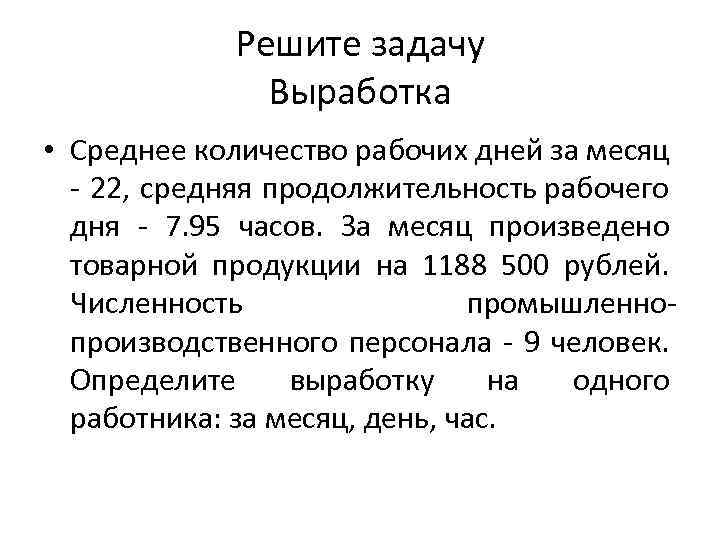 Решите задачу
Выработка

• Среднее количество рабочих дней за месяц - 22, средняя продолжительность рабочего дня - 7.95 часов. За месяц произведено товарной продукции на 1188 500 рублей. Численность промышленно-производственного персонала - 9 человек. Определите выработку на одного работника: за месяц, день, час.